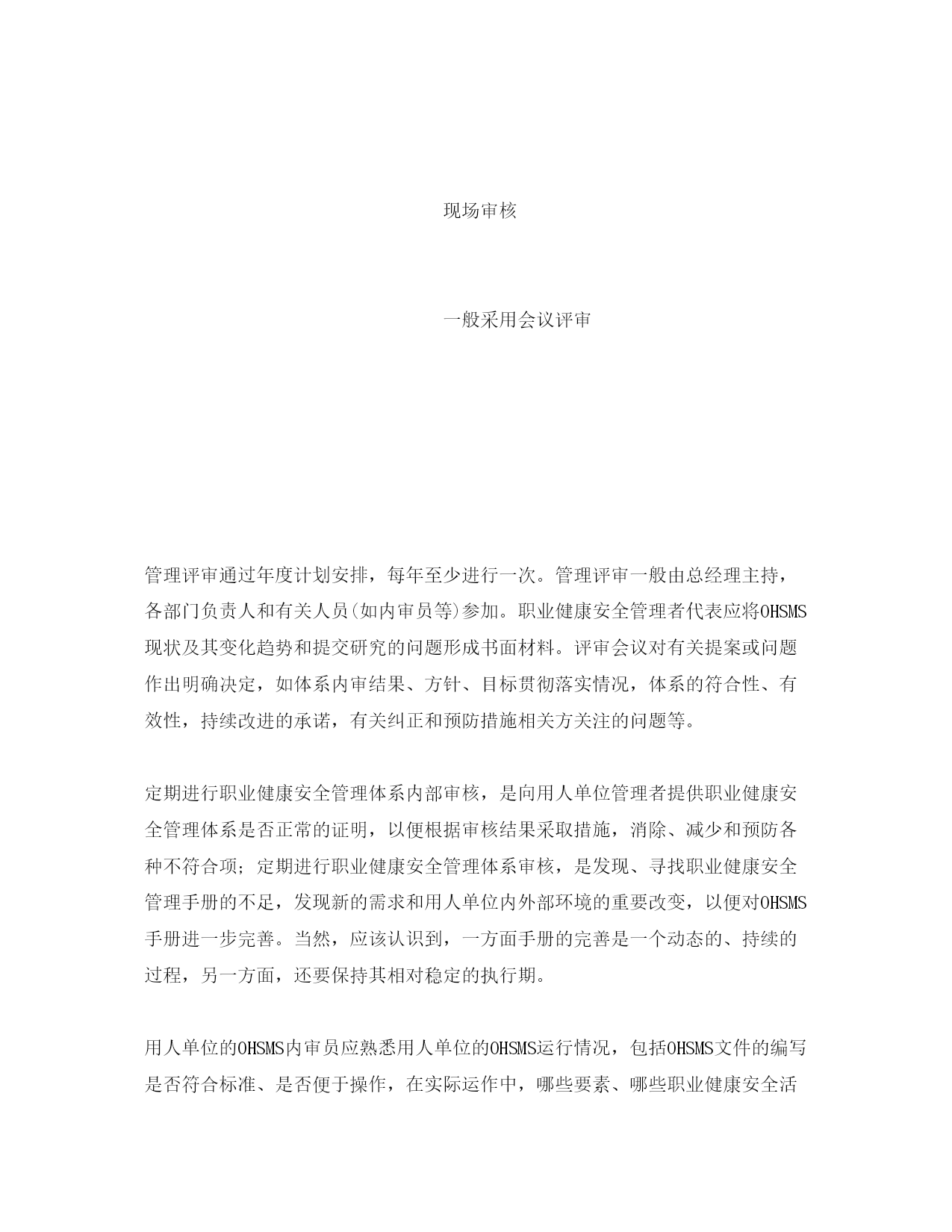 现场审核

一般采用会议评审

管理评审通过年度计划安排，每年至少进行一次。管理评审一般由总经理主持，各部门负责人和有关人员(如内审员等)参加。职业健康安全管理者代表应将OHSMS现状及其变化趋势和提交研究的问题形成书面材料。评审会议对有关提案或问题作出明确决定，如体系内审结果、方针、目标贯彻落实情况，体系的符合性、有效性，持续改进的承诺，有关纠正和预防措施相关方关注的问题等。

定期进行职业健康安全管理体系内部审核，是向用人单位管理者提供职业健康安全管理体系是否正常的证明，以便根据审核结果采取措施，消除、减少和预防各种不符合项；定期进行职业健康安全管理体系审核，是发现、寻找职业健康安全管理手册的不足，发现新的需求和用人单位内外部环境的重要改变，以便对OHSMS手册进一步完善。当然，应该认识到，一方面手册的完善是一个动态的、持续的过程，另一方面，还要保持其相对稳定的执行期。

用人单位的OHSMS内审员应熟悉用人单位的OHSMS运行情况，包括OHSMS文件的编写是否符合标准、是否便于操作，在实际运作中，哪些要素、哪些职业健康安全活